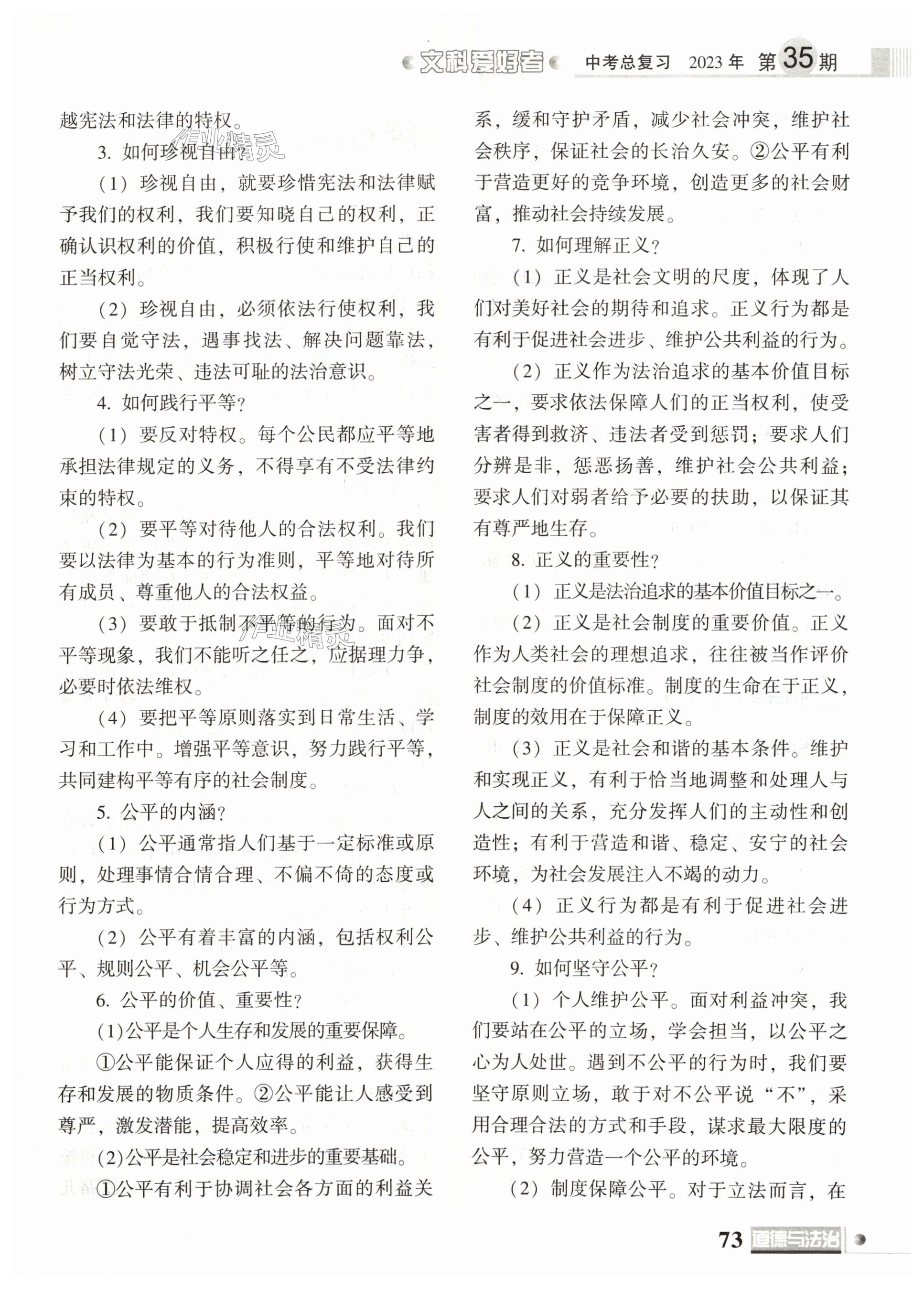 文科爱好者 中考总复习 2023年 第35期

越宪法和法律的特权。

3. 如何珍视自由？

（1）珍视自由，就要珍惜宪法和法律赋予我们的权利，我们要知晓自己的权利，正确认识权利的价值，积极行使和维护自己的正当权利。

（2）珍视自由，必须依法行使权利，我们要自觉守法，遇事找法、解决问题靠法，树立守法光荣、违法可耻的法治意识。

4. 如何践行平等？

（1）要反对特权。每个公民都应平等地承担法律规定的义务，不得享有不受法律约束的特权。

（2）要平等对待他人的合法权利。我们要以法律为基本的行为准则，平等地对待所有成员、尊重他人的合法权益。

（3）要敢于抵制不平等的行为。面对不平等现象，我们不能听之任之，应据理力争，必要时依法维权。

（4）要把平等原则落实到日常生活、学习和工作中。增强平等意识，努力践行平等，共同建构平等有序的社会制度。

5. 公平的内涵？

（1）公平通常指人们基于一定标准或原则，处理事情合情合理、不偏不倚的态度或行为方式。

（2）公平有着丰富的内涵，包括权利公平、规则公平、机会公平等。

6. 公平的价值、重要性？

(1)公平是个人生存和发展的重要保障。

①公平能保证个人应得的利益，获得生存和发展的物质条件。②公平能让人感受到尊严，激发潜能，提高效率。

(2)公平是社会稳定和进步的重要基础。

①公平有利于协调社会各方面的利益关系，缓和守护矛盾，减少社会冲突，维护社会秩序，保证社会的长治久安。②公平有利于营造更好的竞争环境，创造更多的社会财富，推动社会持续发展。

7. 如何理解正义？

（1）正义是社会文明的尺度，体现了人们对美好社会的期待和追求。正义行为都是有利于促进社会进步、维护公共利益的行为。

（2）正义作为法治追求的基本价值目标之一，要求依法保障人们的正当权利，使受害者得到救济、违法者受到惩罚；要求人们分辨是非，惩恶扬善，维护社会公共利益；要求人们对弱者给予必要的扶助，以保证其有尊严地生存。

8. 正义的重要性？

（1）正义是法治追求的基本价值目标之一。

（2）正义是社会制度的重要价值。正义作为人类社会的理想追求，往往被当作评价社会制度的价值标准。制度的生命在于正义，制度的效用在于保障正义。

（3）正义是社会和谐的基本条件。维护和实现正义，有利于恰当地调整和处理人与人之间的关系，充分发挥人们的主动性和创造性；有利于营造和谐、稳定、安宁的社会环境，为社会发展注入不竭的动力。

（4）正义行为都是有利于促进社会进步、维护公共利益的行为。

9. 如何坚守公平？

（1）个人维护公平。面对利益冲突，我们要站在公平的立场，学会担当，以公平之心为人处世。遇到不公平的行为时，我们要坚守原则立场，敢于对不公平说“不”，采用合理合法的方式和手段，谋求最大限度的公平，努力营造一个公平的环境。

（2）制度保障公平。对于立法而言，在

73 道德与法治